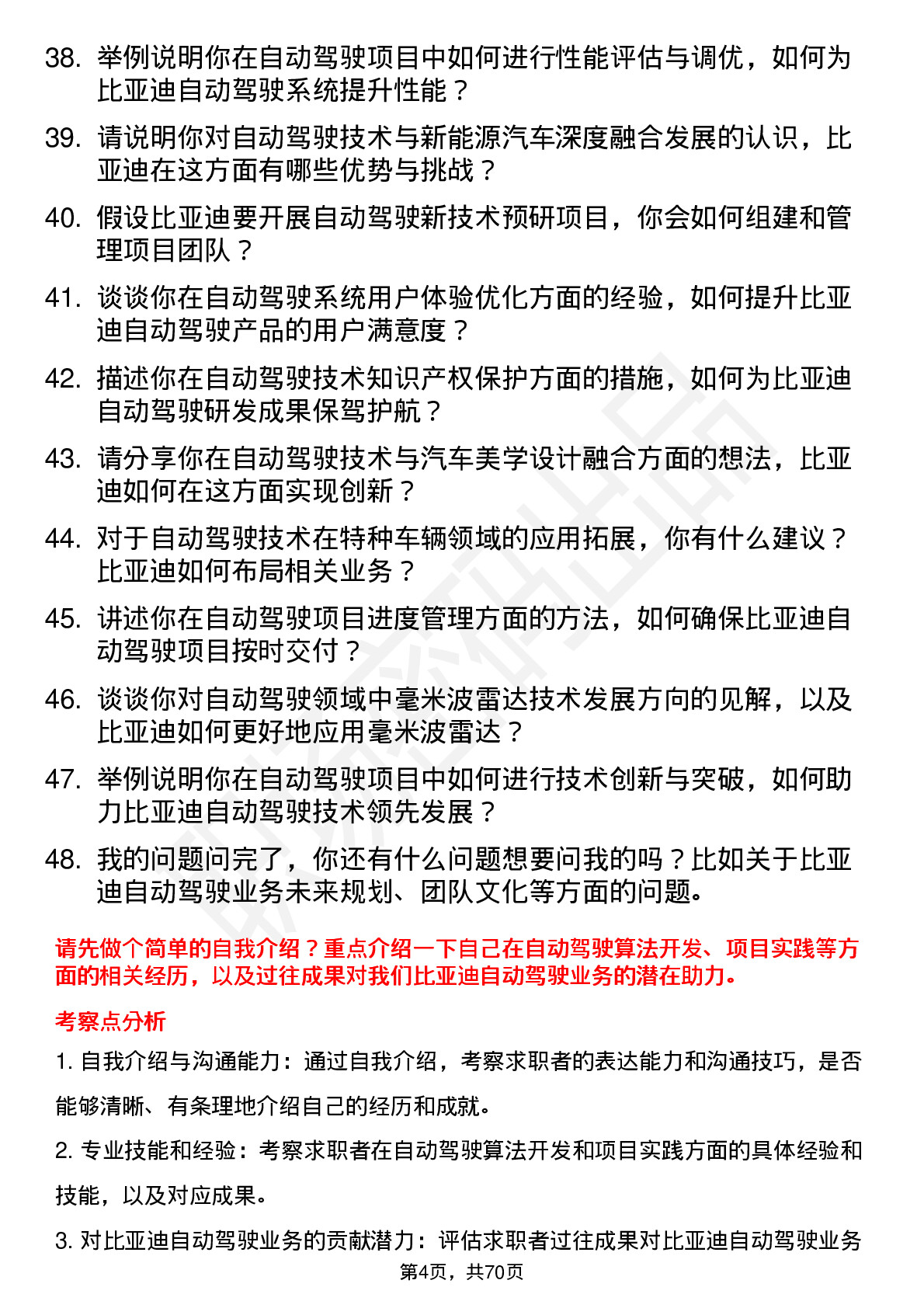 38. 举例说明你在自动驾驶项目中如何进行性能评估与调优，如何为比亚迪自动驾驶系统提升性能？

39. 请说明你对自动驾驶技术与新能源汽车深度融合发展的认识，比亚迪在这方面有哪些优势与挑战？

40. 假设比亚迪要开展自动驾驶新技术预研项目，你会如何组建和管理项目团队？

41. 谈谈你在自动驾驶系统用户体验优化方面的经验，如何提升比亚迪自动驾驶产品的用户满意度？

42. 描述你在自动驾驶技术知识产权保护方面的措施，如何为比亚迪自动驾驶研发成果保驾护航？

43. 请分享你在自动驾驶技术与汽车美学设计融合方面的想法，比亚迪如何在这方面实现创新？

44. 对于自动驾驶技术在特种车辆领域的应用拓展，你有什么建议？比亚迪如何布局相关业务？

45. 讲述你在自动驾驶项目进度管理方面的方法，如何确保比亚迪自动驾驶项目按时交付？

46. 谈谈你对自动驾驶领域中毫米波雷达技术发展方向的见解，以及比亚迪如何更好地应用毫米波雷达？

47. 举例说明你在自动驾驶项目中如何进行技术创新与突破，如何助力比亚迪自动驾驶技术领先发展？

48. 我的问题问完了，你还有什么问题想要问我的吗？比如关于比亚迪自动驾驶业务未来规划、团队文化等方面的问题。

请先做个简单的自我介绍？重点介绍一下自己在自动驾驶算法开发、项目实践等方面的相关经历，以及过往成果对我们比亚迪自动驾驶业务的潜在助力。

考察点分析

1. 自我介绍与沟通能力：通过自我介绍，考察求职者的表达能力和沟通技巧，是否能够清晰、有条理地介绍自己的经历和成就。

2. 专业技能和经验：考察求职者在自动驾驶算法开发和项目实践方面的具体经验和技能，以及对应成果。

3. 对比亚迪自动驾驶业务的贡献潜力：评估求职者过往成果对比亚迪自动驾驶业务

第4页，共70页